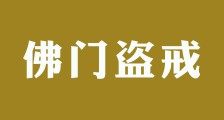 佛门盗戒